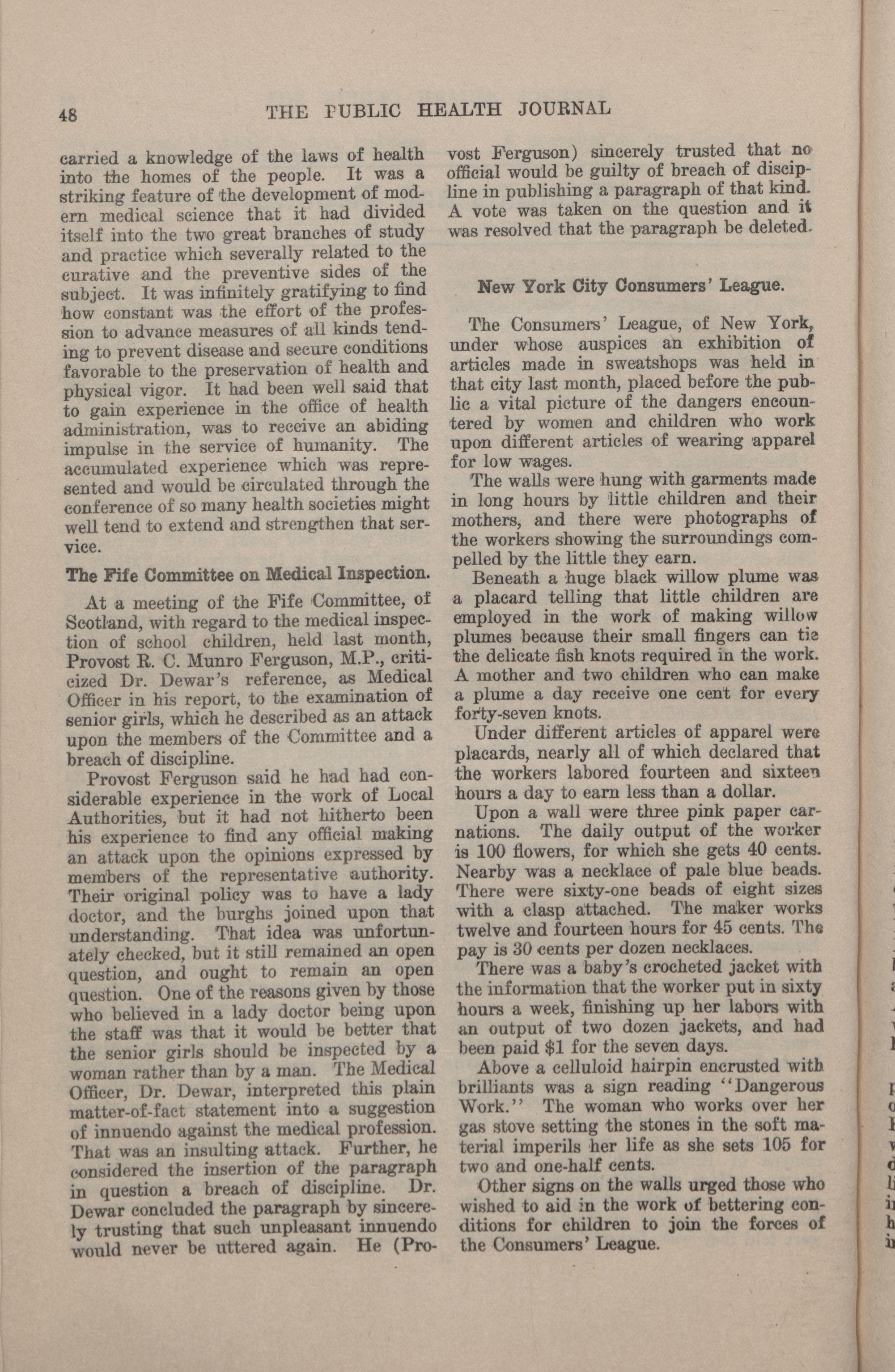 48 THE PUBLIC HEALTH JOURNAL

carried a knowledge of the laws of health into the homes of the people. It was a striking feature of the development of modern medical science that it had divided itself into the two great branches of study and practice which severally related to the curative and the preventive sides of the subject. It was infinitely gratifying to find how constant was the effort of the profession to advance measures of all kinds tending to prevent disease and secure conditions favorable to the preservation of health and physical vigor. It had been well said that to gain experience in the office of health administration, was to receive an abiding impulse in the service of humanity. The accumulated experience which was represented and would be circulated through the conference of so many health societies might well tend to extend and strengthen that service.

The Fife Committee on Medical Inspection.

At a meeting of the Fife Committee, of Scotland, with regard to the medical inspection of school children, held last month, Provost R. C. Munro Ferguson, M.P., criticized Dr. Dewar's reference, as Medical Officer in his report, to the examination of senior girls, which he described as an attack upon the members of the Committee and a breach of discipline.

Provost Ferguson said he had had considerable experience in the work of Local Authorities, but it had not hitherto been his experience to find any official making an attack upon the opinions expressed by members of the representative authority. Their original policy was to have a lady doctor, and the burghs joined upon that understanding. That idea was unfortunately checked, but it still remained an open question, and ought to remain an open question. One of the reasons given by those who believed in a lady doctor being upon the staff was that it would be better that the senior girls should be inspected by a woman rather than by a man. The Medical Officer, Dr. Dewar, interpreted this plain matter-of-fact statement into a suggestion of innuendo against the medical profession. That was an insulting attack. Further, he considered the insertion of the paragraph in question a breach of discipline. Dr. Dewar concluded the paragraph by sincerely trusting that such unpleasant innuendo would never be uttered again. He (Provost Ferguson) sincerely trusted that no official would be guilty of breach of discipline in publishing a paragraph of that kind. A vote was taken on the question and it was resolved that the paragraph be deleted.

New York City Consumers' League.

The Consumers' League, of New York, under whose auspices an exhibition of articles made in sweatshops was held in that city last month, placed before the public a vital picture of the dangers encountered by women and children who work upon different articles of wearing apparel for low wages.

The walls were hung with garments made in long hours by little children and their mothers, and there were photographs of the workers showing the surroundings compelled by the little they earn.

Beneath a huge black willow plume was a placard telling that little children are employed in the work of making willow plumes because their small fingers can tie the delicate fish knots required in the work. A mother and two children who can make a plume a day receive one cent for every forty-seven knots.

Under different articles of apparel were placards, nearly all of which declared that the workers labored fourteen and sixteen hours a day to earn less than a dollar.

Upon a wall were three pink paper carnations. The daily output of the worker is 100 flowers, for which she gets 40 cents. Nearby was a necklace of pale blue beads. There were sixty-one beads of eight sizes with a clasp attached. The maker works twelve and fourteen hours for 45 cents. The pay is 30 cents per dozen necklaces.

There was a baby's crocheted jacket with the information that the worker put in sixty hours a week, finishing up her labors with an output of two dozen jackets, and had been paid $1 for the seven days.

Above a celluloid hairpin encrusted with brilliants was a sign reading "Dangerous Work." The woman who works over her gas stove setting the stones in the soft material imperils her life as she sets 105 for two and one-half cents.

Other signs on the walls urged those who wished to aid in the work of bettering conditions for children to join the forces of the Consumers' League.